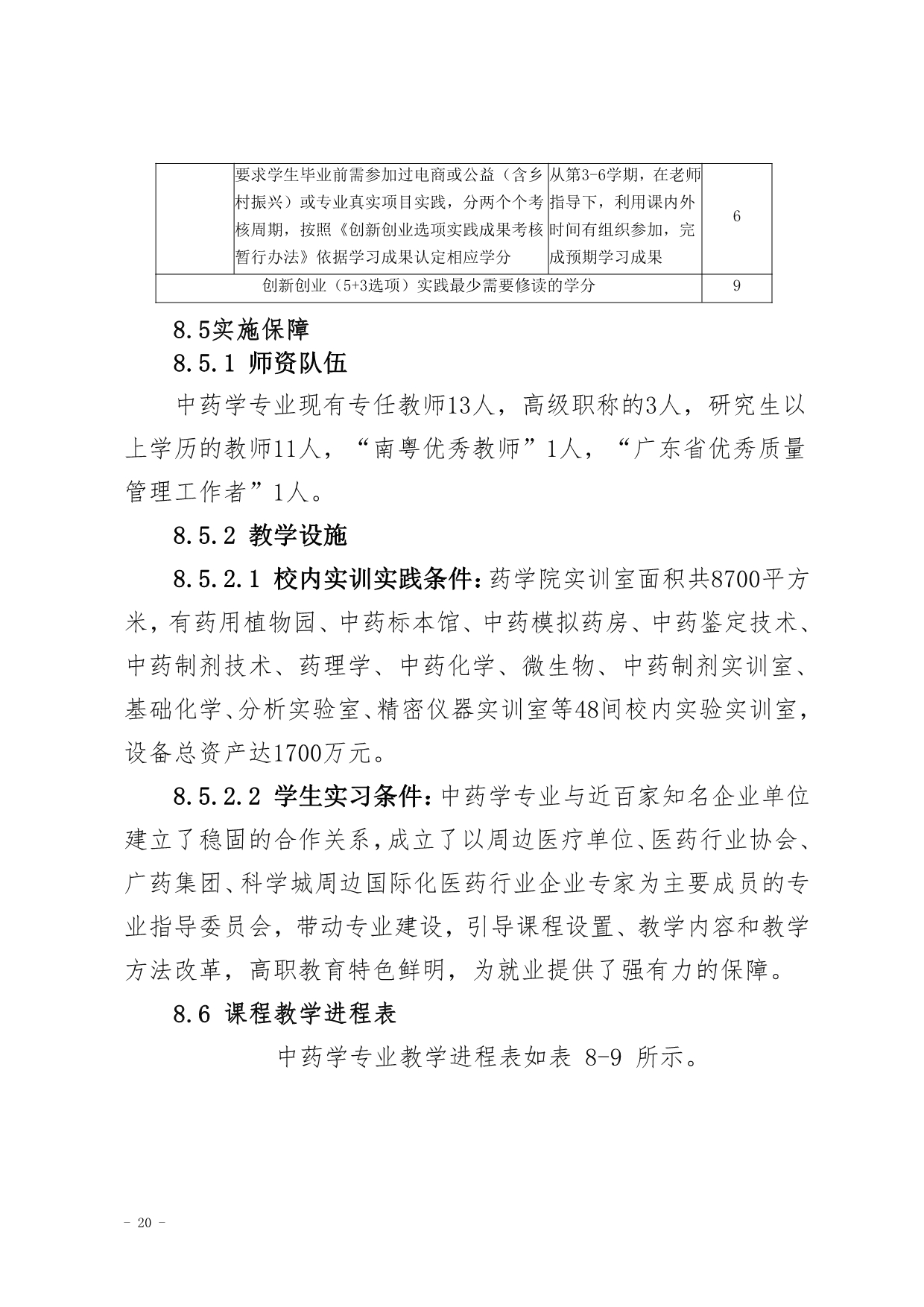 | | 要求学生毕业前需参加过电商或公益（含乡村振兴）或专业真实项目实践，分两个个考核周期，按照《创新创业选项实践成果考核暂行办法》依据学习成果认定相应学分 | 从第3-6学期，在老师指导下，利用课内外时间有组织参加，完成预期学习成果 | 6 |
|---|---|---|---|
| 创新创业（5+3选项）实践最少需要修读的学分 | | | 9 |

8.5实施保障

8.5.1 师资队伍

中药学专业现有专任教师13人，高级职称的3人，研究生以上学历的教师11人，“南粤优秀教师”1人，“广东省优秀质量管理工作者”1人。

8.5.2 教学设施

8.5.2.1 校内实训实践条件：药学院实训室面积共8700平方米，有药用植物园、中药标本馆、中药模拟药房、中药鉴定技术、中药制剂技术、药理学、中药化学、微生物、中药制剂实训室、基础化学、分析实验室、精密仪器实训室等48间校内实验实训室，设备总资产达1700万元。

8.5.2.2 学生实习条件：中药学专业与近百家知名企业单位建立了稳固的合作关系，成立了以周边医疗单位、医药行业协会、广药集团、科学城周边国际化医药行业企业专家为主要成员的专业指导委员会，带动专业建设，引导课程设置、教学内容和教学方法改革，高职教育特色鲜明，为就业提供了强有力的保障。

8.6 课程教学进程表

中药学专业教学进程表如表 8-9 所示。

- 20 -